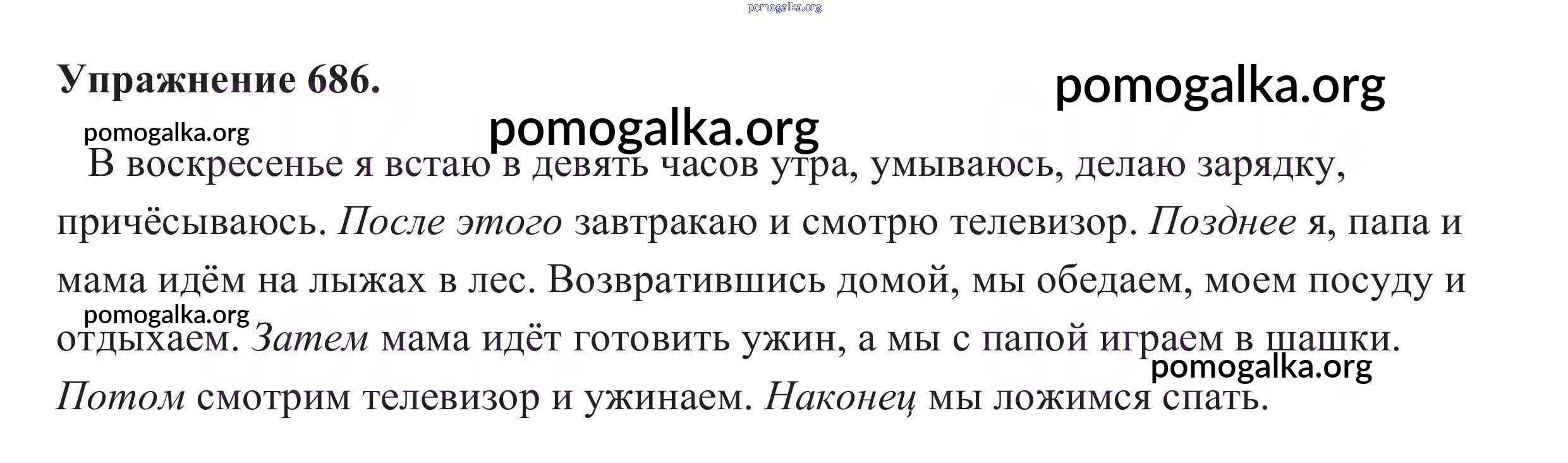 Упражнение 686.

В воскресенье я встаю в девять часов утра, умываюсь, делаю зарядку, причёсываюсь. После этого завтракаю и смотрю телевизор. Позднее я, папа и мама идём на лыжах в лес. Возвратившись домой, мы обедаем, моем посуду и отдыхаем. Затем мама идёт готовить ужин, а мы с папой играем в шашки. Потом смотрим телевизор и ужинаем. Наконец мы ложимся спать.

pomogalka.org